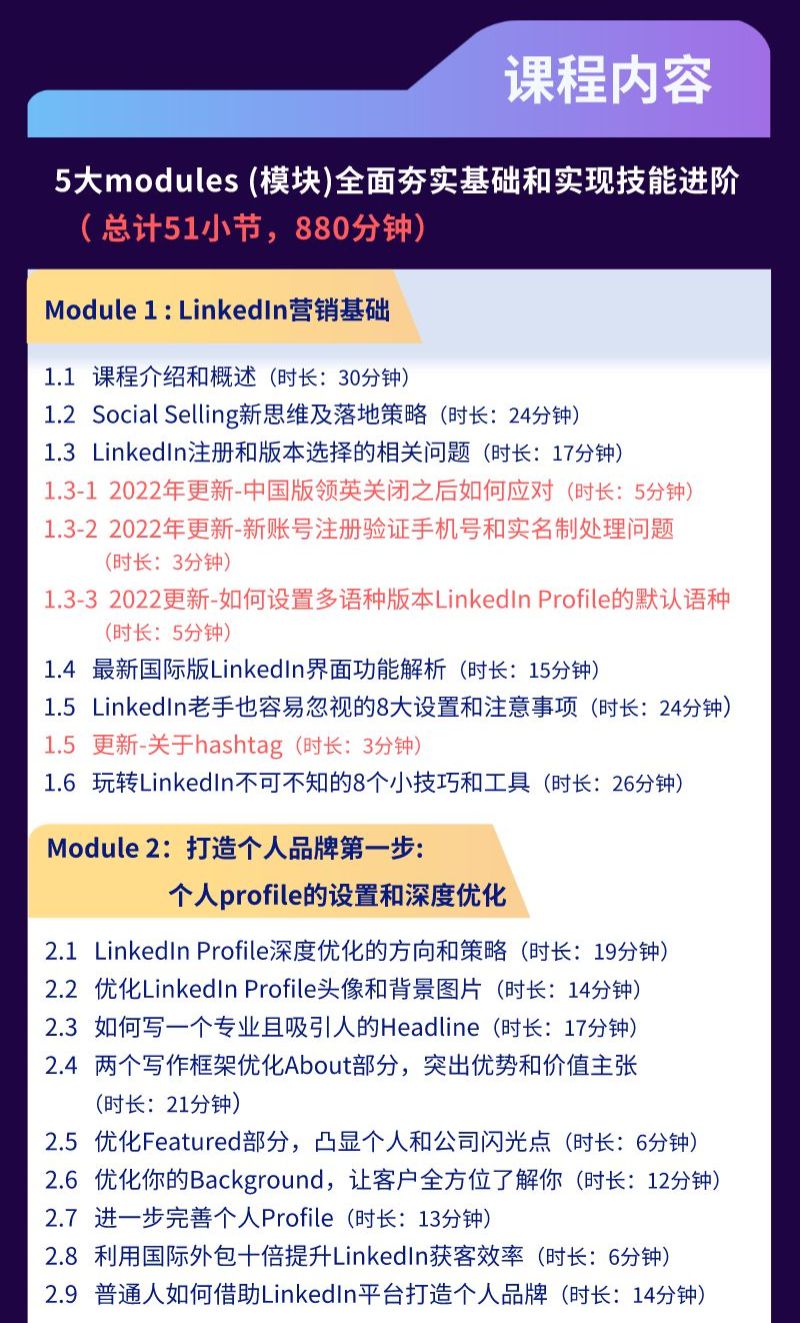 课程内容

5大modules (模块)全面夯实基础和实现技能进阶
（总计51小节，880分钟）

Module 1 : LinkedIn营销基础

1.1 课程介绍和概述（时长：30分钟）
1.2 Social Selling新思维及落地策略（时长：24分钟）
1.3 LinkedIn注册和版本选择的相关问题（时长：17分钟）
1.3-1 2022年更新-中国版领英关闭之后如何应对（时长：5分钟）
1.3-2 2022年更新-新账号注册验证手机号和实名制处理问题（时长：3分钟）
1.3-3 2022更新-如何设置多语种版本LinkedIn Profile的默认语种（时长：5分钟）
1.4 最新国际版LinkedIn界面功能解析（时长：15分钟）
1.5 LinkedIn老手也容易忽视的8大设置和注意事项（时长：24分钟）
1.5 更新-关于hashtag（时长：3分钟）
1.6 玩转LinkedIn不可不知的8个小技巧和工具（时长：26分钟）

Module 2：打造个人品牌第一步：个人profile的设置和深度优化

2.1 LinkedIn Profile深度优化的方向和策略（时长：19分钟）
2.2 优化LinkedIn Profile头像和背景图片（时长：14分钟）
2.3 如何写一个专业且吸引人的Headline（时长：17分钟）
2.4 两个写作框架优化About部分，突出优势和价值主张（时长：21分钟）
2.5 优化Featured部分，凸显个人和公司闪光点（时长：6分钟）
2.6 优化你的Background，让客户全方位了解你（时长：12分钟）
2.7 进一步完善个人Profile（时长：13分钟）
2.8 利用国际外包十倍提升LinkedIn获客效率（时长：6分钟）
2.9 普通人如何借助LinkedIn平台打造个人品牌（时长：14分钟）